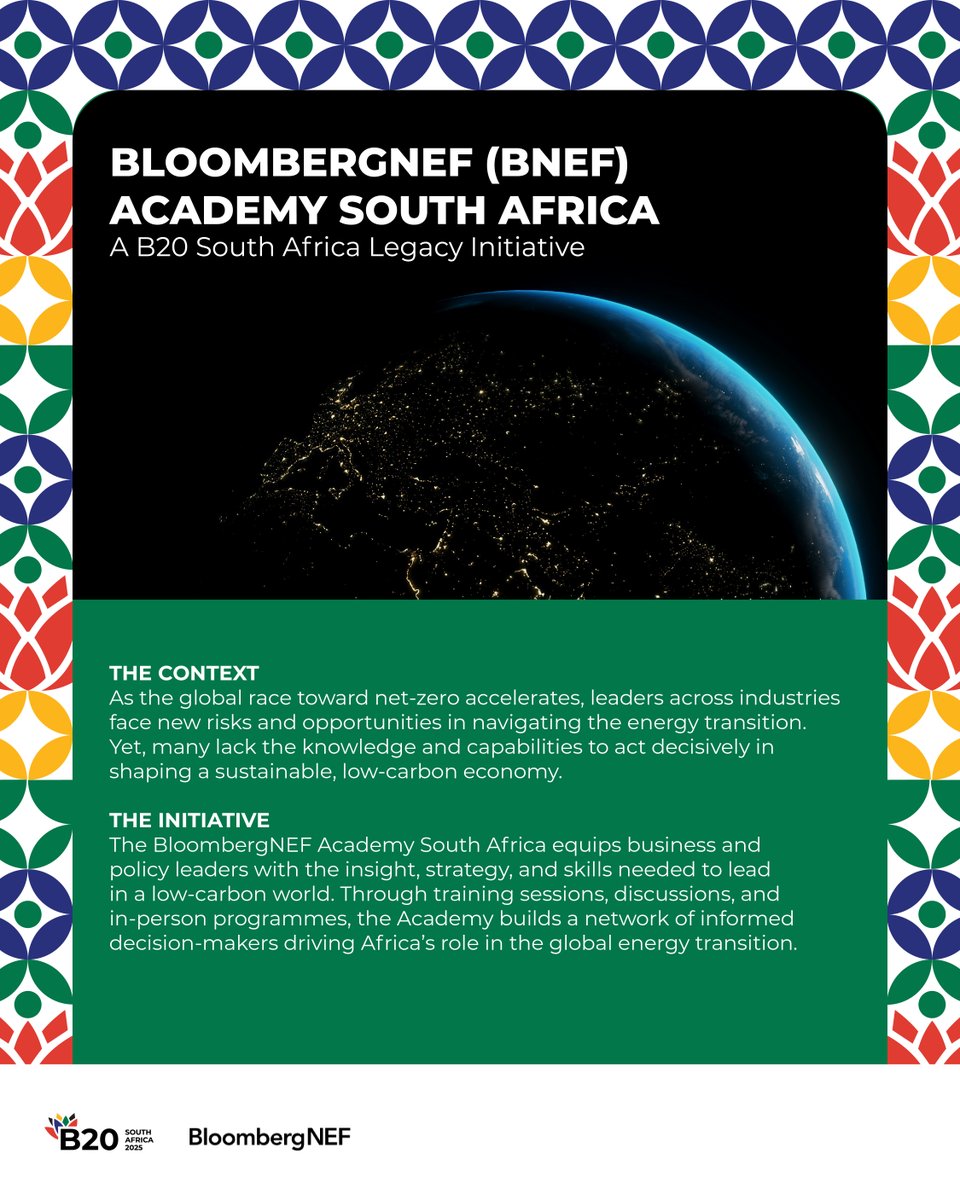 BLOOMBERGNEF (BNEF) ACADEMY SOUTH AFRICA
A B20 South Africa Legacy Initiative

THE CONTEXT
As the global race toward net-zero accelerates, leaders across industries face new risks and opportunities in navigating the energy transition. Yet, many lack the knowledge and capabilities to act decisively in shaping a sustainable, low-carbon economy.

THE INITIATIVE
The BloombergNEF Academy South Africa equips business and policy leaders with the insight, strategy, and skills needed to lead in a low-carbon world. Through training sessions, discussions, and in-person programmes, the Academy builds a network of informed decision-makers driving Africa's role in the global energy transition.

B20 SOUTH AFRICA 2025
BloombergNEF